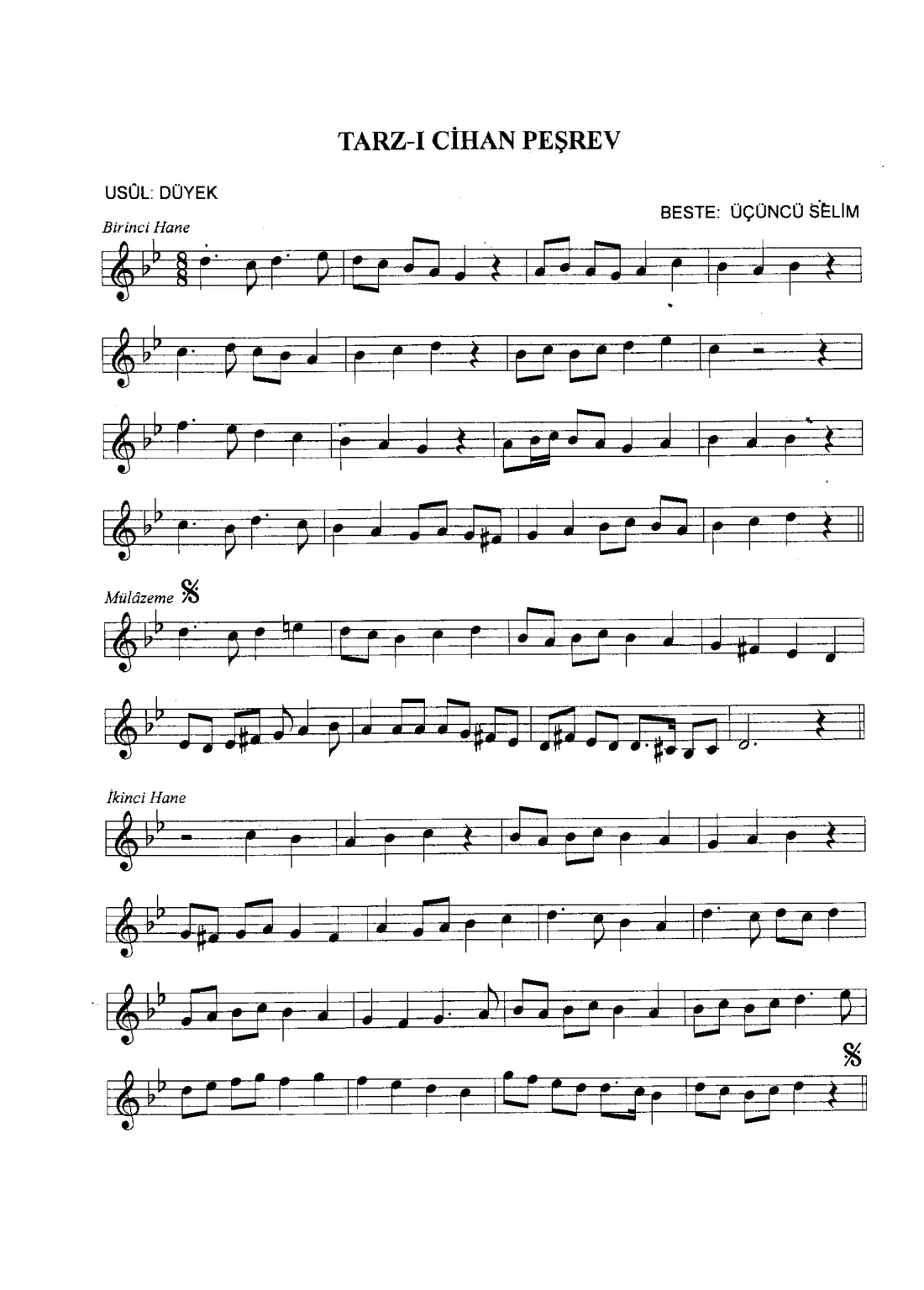 TARZ-I CİHAN PEŞREV

USÛL: DÜYEK

BESTE: ÜÇÜNCÜ SELİM

Birinci Hane

Mülâzeme

İkinci Hane